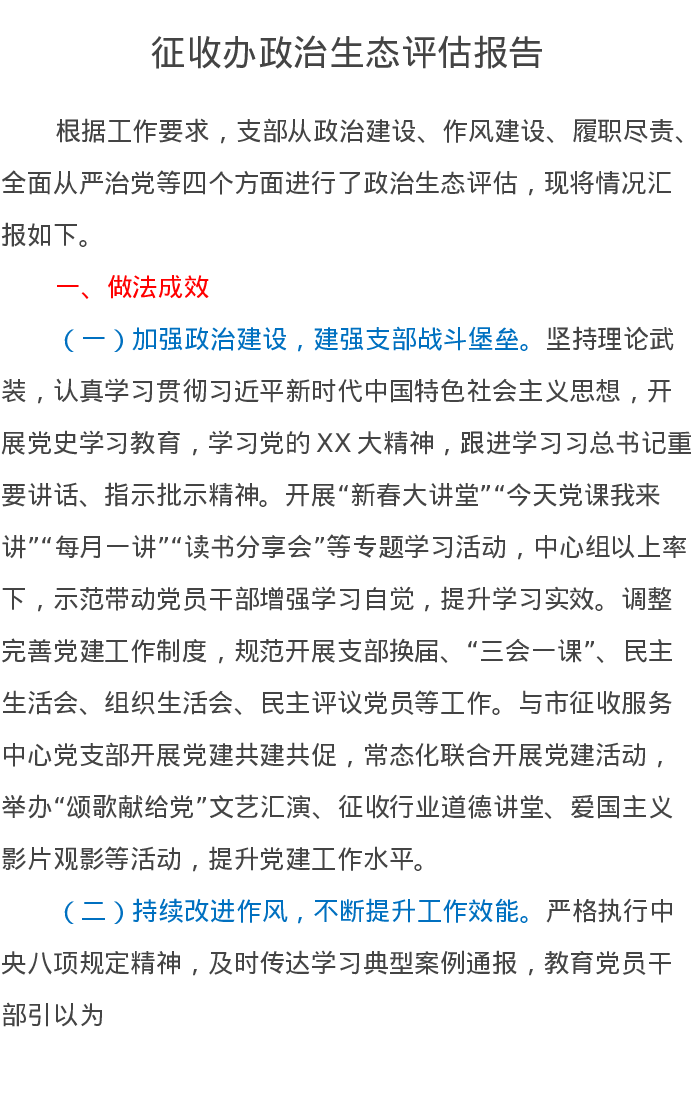 征收办政治生态评估报告

根据工作要求，支部从政治建设、作风建设、履职尽责、全面从严治党等四个方面进行了政治生态评估，现将情况汇报如下。

一、做法成效

（一）加强政治建设，建强支部战斗堡垒。坚持理论武装，认真学习贯彻习近平新时代中国特色社会主义思想，开展党史学习教育，学习党的XX大精神，跟进学习习总书记重要讲话、指示批示精神。开展“新春大讲堂”“今天党课我来讲”“每月一讲”“读书分享会”等专题学习活动，中心组以上率下，示范带动党员干部增强学习自觉，提升学习实效。调整完善党建工作制度，规范开展支部换届、“三会一课”、民主生活会、组织生活会、民主评议党员等工作。与市征收服务中心党支部开展党建共建共促，常态化联合开展党建活动，举办“颂歌献给党”文艺汇演、征收行业道德讲堂、爱国主义影片观影等活动，提升党建工作水平。

（二）持续改进作风，不断提升工作效能。严格执行中央八项规定精神，及时传达学习典型案例通报，教育党员干部引以为